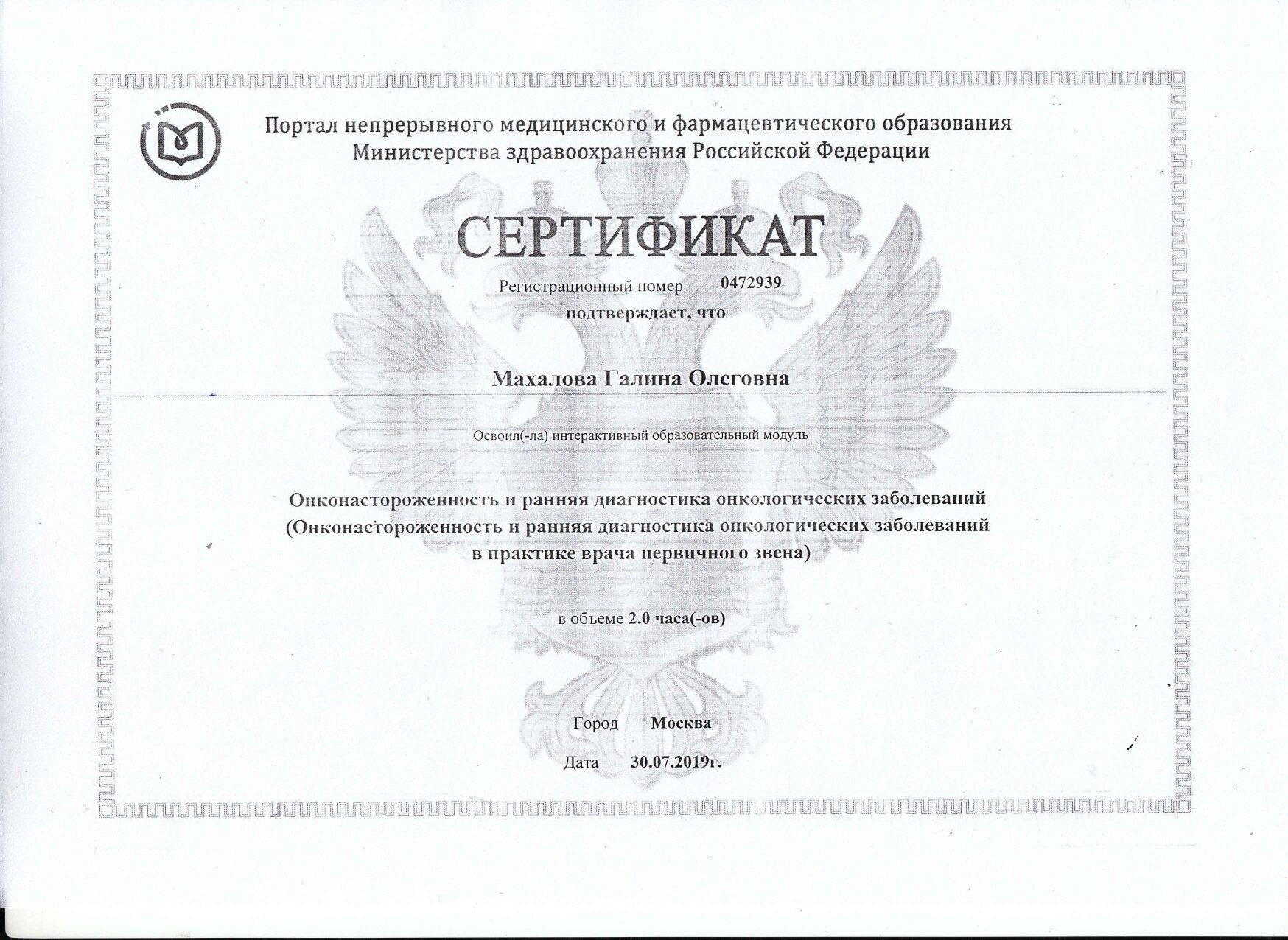 Портал непрерывного медицинского и фармацевтического образования Министерства здравоохранения Российской Федерации

СЕРТИФИКАТ

Регистрационный номер 0472939

подтверждает, что

Махалова Галина Олеговна

Освоил(-ла) интерактивный образовательный модуль

Онконастороженность и ранняя диагностика онкологических заболеваний (Онконастороженность и ранняя диагностика онкологических заболеваний в практике врача первичного звена)

в объеме 2.0 часа(-ов)

Город Москва

Дата 30.07.2019г.